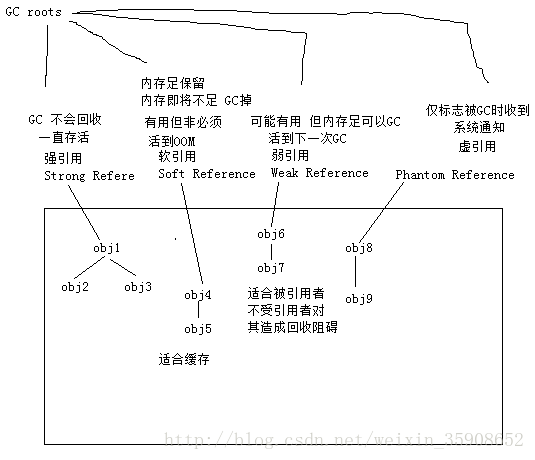 GC roots

GC 不会回收
一直存活
强引用
Strong Refere

内存足保留
内存即将不足 GC掉
有用但非必须
活到OOM
软引用
Soft Reference

可能有用 但内存足可以GC
活到下一次GC
弱引用
Weak Reference

仅标志被GC时收到
系统通知
虚引用
Phantom Reference

obj1
obj2
obj3

obj4
obj5
适合缓存

obj6
obj7
适合被引用者
不受引用者对
其造成回收阻碍

obj8
obj9

http://blog.csdn.net/weixin_35908652